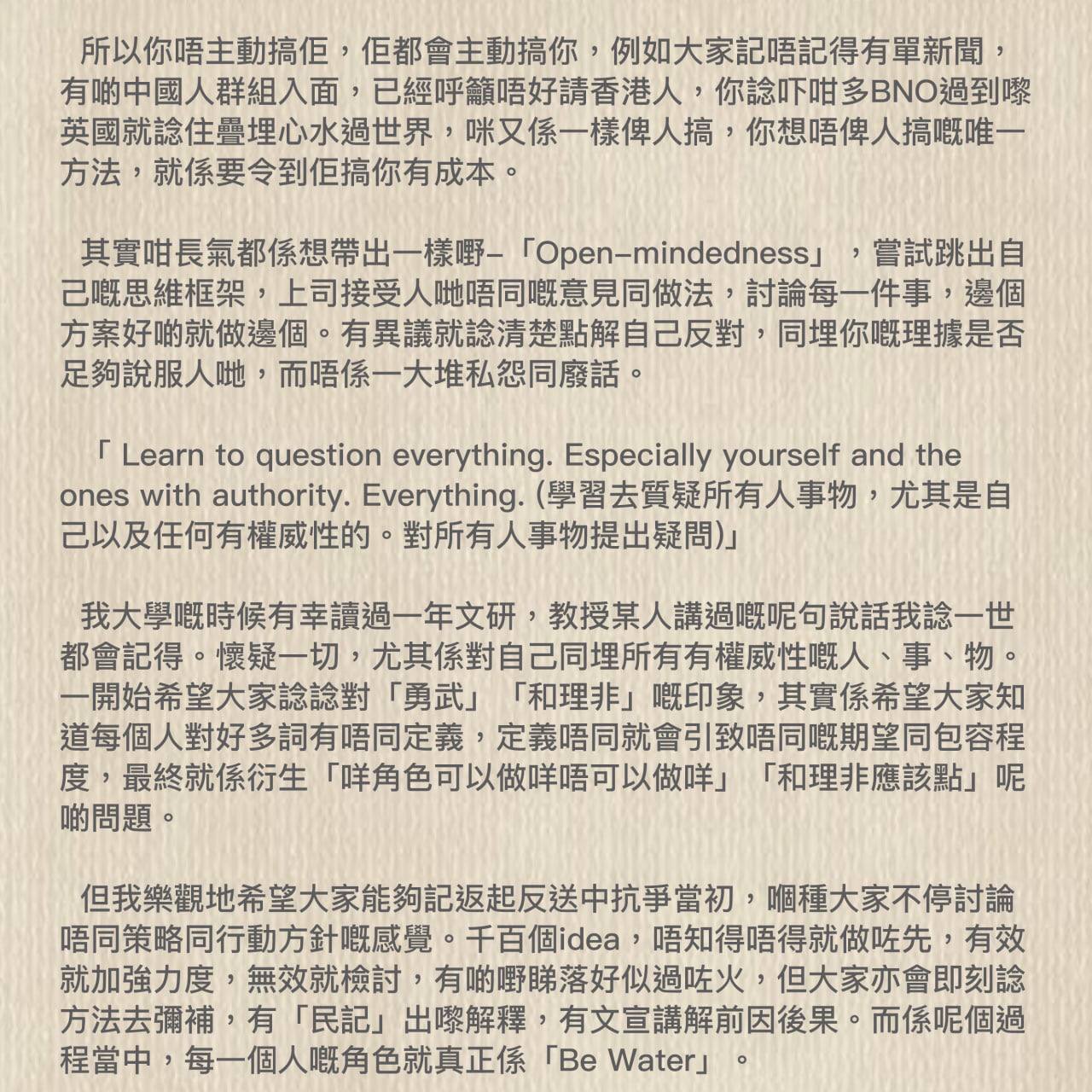 所以你唔主動搞佢，佢都會主動搞你，例如大家記唔記得有單新聞，有啲中國人群組入面，已經呼籲唔好請香港人，你諗吓咁多BNO過到嚟英國就諗住疊埋心水過世界，咪又係一樣俾人搞，你想唔俾人搞嘅唯一方法，就係要令到佢搞你有成本。

其實咁長氣都係想帶出一樣嘢–「Open–mindedness」，嘗試跳出自己嘅思維框架，上司接受人哋唔同嘅意見同做法，討論每一件事，邊個方案好啲就做邊個。有異議就諗清楚點解自己反對，同埋你嘅理據是否足夠說服人哋，而唔係一大堆私怨同廢話。

「 Learn to question everything. Especially yourself and the ones with authority. Everything. (學習去質疑所有人事物，尤其是自己以及任何有權威性的。對所有人事物提出疑問)」

我大學嘅時候有幸讀過一年文研，教授某人講過嘅呢句說話我諗一世都會記得。懷疑一切，尤其係對自己同埋所有有權威性嘅人、事、物。一開始希望大家諗諗對「勇武」「和理非」嘅印象，其實係希望大家知道每個人對好多詞有唔同定義，定義唔同就會引致唔同嘅期望同包容程度，最終就係衍生「咩角色可以做咩唔可以做咩」「和理非應該點」呢啲問題。

但我樂觀地希望大家能夠記返起反送中抗爭當初，嗰種大家不停討論唔同策略同行動方針嘅感覺。千百個idea，唔知得唔得就做咗先，有效就加強力度，無效就檢討，有啲嘢睇落好似過咗火，但大家亦會即刻諗方法去彌補，有「民記」出嚟解釋，有文宣講解前因後果。而係呢個過程當中，每一個人嘅角色就真正係「Be Water」。